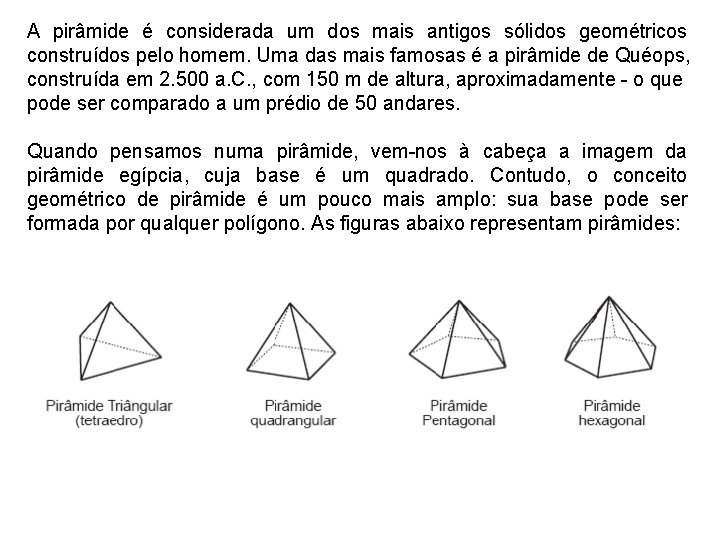 A pirâmide é considerada um dos mais antigos sólidos geométricos construídos pelo homem. Uma das mais famosas é a pirâmide de Quéops, construída em 2.500 a.C., com 150 m de altura, aproximadamente - o que pode ser comparado a um prédio de 50 andares.

Quando pensamos numa pirâmide, vem-nos à cabeça a imagem da pirâmide egípcia, cuja base é um quadrado. Contudo, o conceito geométrico de pirâmide é um pouco mais amplo: sua base pode ser formada por qualquer polígono. As figuras abaixo representam pirâmides:

Pirâmide Triângular (tetraedro)

Pirâmide quadrangular

Pirâmide Pentagonal

Pirâmide hexagonal